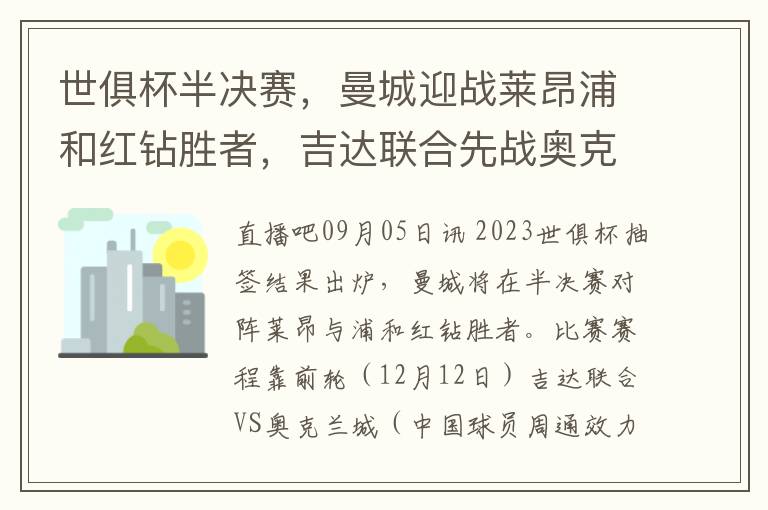 世俱杯半决赛，曼城迎战莱昂浦和红钻胜者，吉达联合先战奥克

直播吧09月05日讯 2023世俱杯抽签结果出炉，曼城将在半决赛对阵莱昂与浦和红钻胜者。比赛赛程靠前轮（12月12日）吉达联合VS奥克兰城（中国球员周通效力